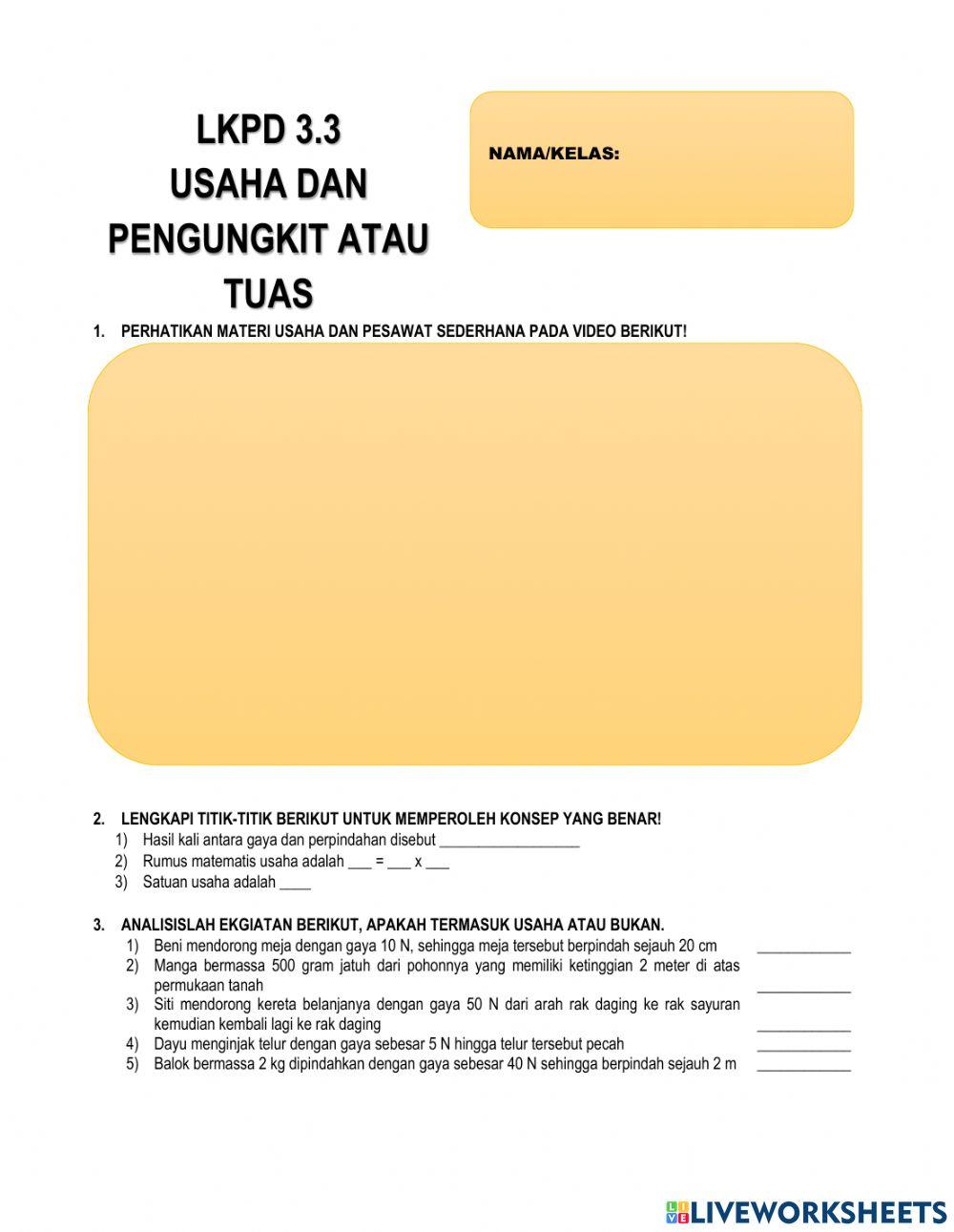 LKPD 3.3
USAHA DAN PENGUNGKIT ATAU TUAS

NAMA/KELAS:

1. PERHATIKAN MATERI USAHA DAN PESAWAT SEDERHANA PADA VIDEO BERIKUT!

2. LENGKAPI TITIK-TITIK BERIKUT UNTUK MEMPEROLEH KONSEP YANG BENAR!
1) Hasil kali antara gaya dan perpindahan disebut ___________________
2) Rumus matematis usaha adalah ___ = ___ x ___
3) Satuan usaha adalah ____

3. ANALISISLAH EKGIATAN BERIKUT, APAKAH TERMASUK USAHA ATAU BUKAN.
1) Beni mendorong meja dengan gaya 10 N, sehingga meja tersebut berpindah sejauh 20 cm _____________
2) Manga bermassa 500 gram jatuh dari pohonnya yang memiliki ketinggian 2 meter di atas permukaan tanah _____________
3) Siti mendorong kereta belanjanya dengan gaya 50 N dari arah rak daging ke rak sayuran kemudian kembali lagi ke rak daging _____________
4) Dayu menginjak telur dengan gaya sebesar 5 N hingga telur tersebut pecah _____________
5) Balok bermassa 2 kg dipindahkan dengan gaya sebesar 40 N sehingga berpindah sejauh 2 m _____________

LIVEWORKSHEETS